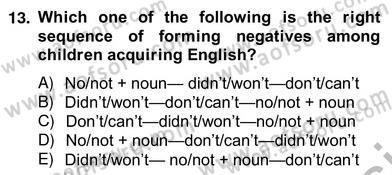 13. Which one of the following is the right sequence of forming negatives among children acquiring English?

A) No/not + noun— didn't/won't—don't/can't
B) Didn't/won't—don't/can't—no/not + noun
C) Don't/can't—didn't/won't—no/not + noun
D) No/not + noun—don't/can't—didn't/won't
E) Didn't/won't— no/not + noun—don't/can't

www.aofsoru.com